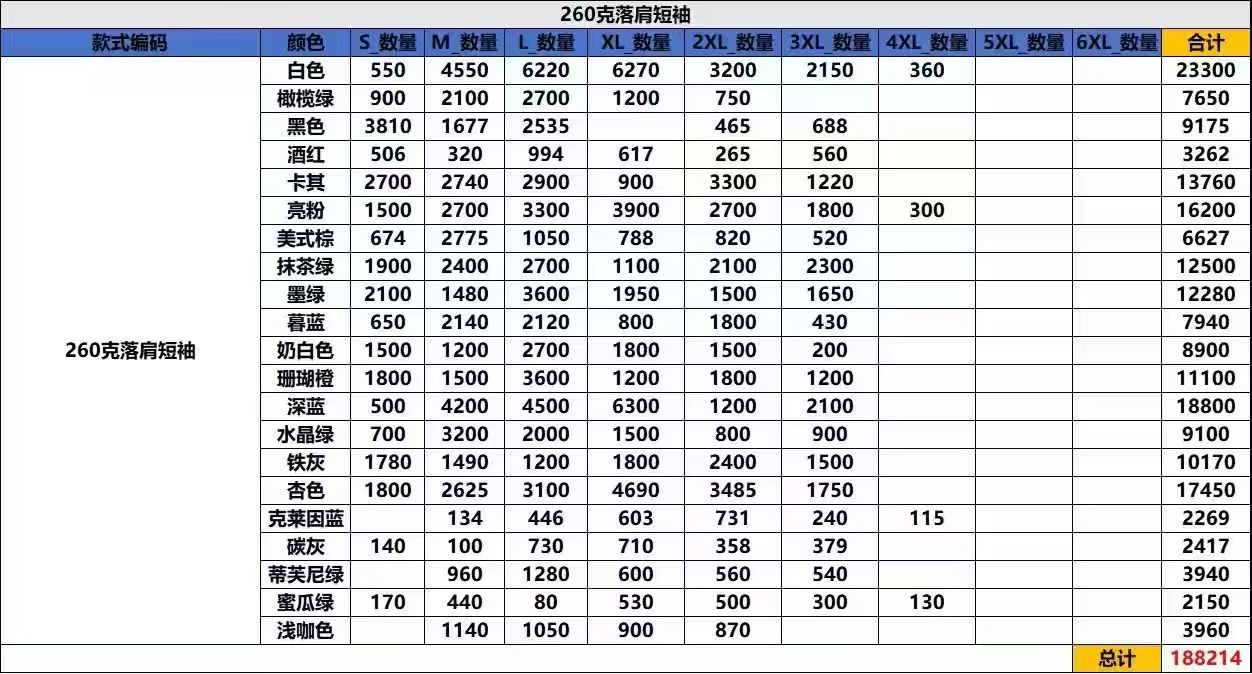 260克落肩短袖

| 款式编码 | 颜色 | S_数量 | M_数量 | L_数量 | XL_数量 | 2XL_数量 | 3XL_数量 | 4XL_数量 | 5XL_数量 | 6XL_数量 | 合计 |
|---|---|---|---|---|---|---|---|---|---|---|---|
| 260克落肩短袖 | 白色 | 550 | 4550 | 6220 | 6270 | 3200 | 2150 | 360 | | | 23300 |
| | 橄榄绿 | 900 | 2100 | 2700 | 1200 | 750 | | | | | 7650 |
| | 黑色 | 3810 | 1677 | 2535 | | 465 | 688 | | | | 9175 |
| | 酒红 | 506 | 320 | 994 | 617 | 265 | 560 | | | | 3262 |
| | 卡其 | 2700 | 2740 | 2900 | 900 | 3300 | 1220 | | | | 13760 |
| | 亮粉 | 1500 | 2700 | 3300 | 3900 | 2700 | 1800 | 300 | | | 16200 |
| | 美式棕 | 674 | 2775 | 1050 | 788 | 820 | 520 | | | | 6627 |
| | 抹茶绿 | 1900 | 2400 | 2700 | 1100 | 2100 | 2300 | | | | 12500 |
| | 墨绿 | 2100 | 1480 | 3600 | 1950 | 1500 | 1650 | | | | 12280 |
| | 暮蓝 | 650 | 2140 | 2120 | 800 | 1800 | 430 | | | | 7940 |
| | 奶白色 | 1500 | 1200 | 2700 | 1800 | 1500 | 200 | | | | 8900 |
| | 珊瑚橙 | 1800 | 1500 | 3600 | 1200 | 1800 | 1200 | | | | 11100 |
| | 深蓝 | 500 | 4200 | 4500 | 6300 | 1200 | 2100 | | | | 18800 |
| | 水晶绿 | 700 | 3200 | 2000 | 1500 | 800 | 900 | | | | 9100 |
| | 铁灰 | 1780 | 1490 | 1200 | 1800 | 2400 | 1500 | | | | 10170 |
| | 杏色 | 1800 | 2625 | 3100 | 4690 | 3485 | 1750 | | | | 17450 |
| | 克莱因蓝 | | 134 | 446 | 603 | 731 | 240 | 115 | | | 2269 |
| | 碳灰 | 140 | 100 | 730 | 710 | 358 | 379 | | | | 2417 |
| | 蒂芙尼绿 | | 960 | 1280 | 600 | 560 | 540 | | | | 3940 |
| | 蜜瓜绿 | 170 | 440 | 80 | 530 | 500 | 300 | 130 | | | 2150 |
| | 浅咖色 | | 1140 | 1050 | 900 | 870 | | | | | 3960 |
| | | | | | | | | | | 总计 | 188214 |